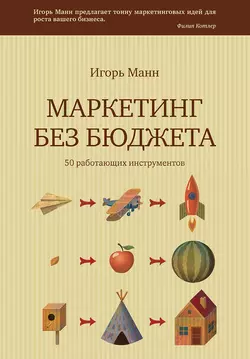 Игорь Манн предлагает тонну маркетинговых идей для роста вашего бизнеса.

Филип Котлер

Игорь Манн

МАРКЕТИНГ БЕЗ БЮДЖЕТА

50 работающих инструментов